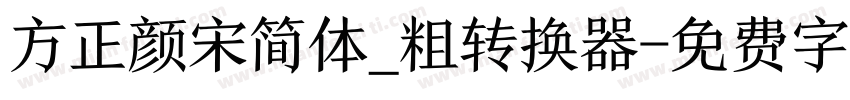 方正颜宋简体_粗转换器-免费字